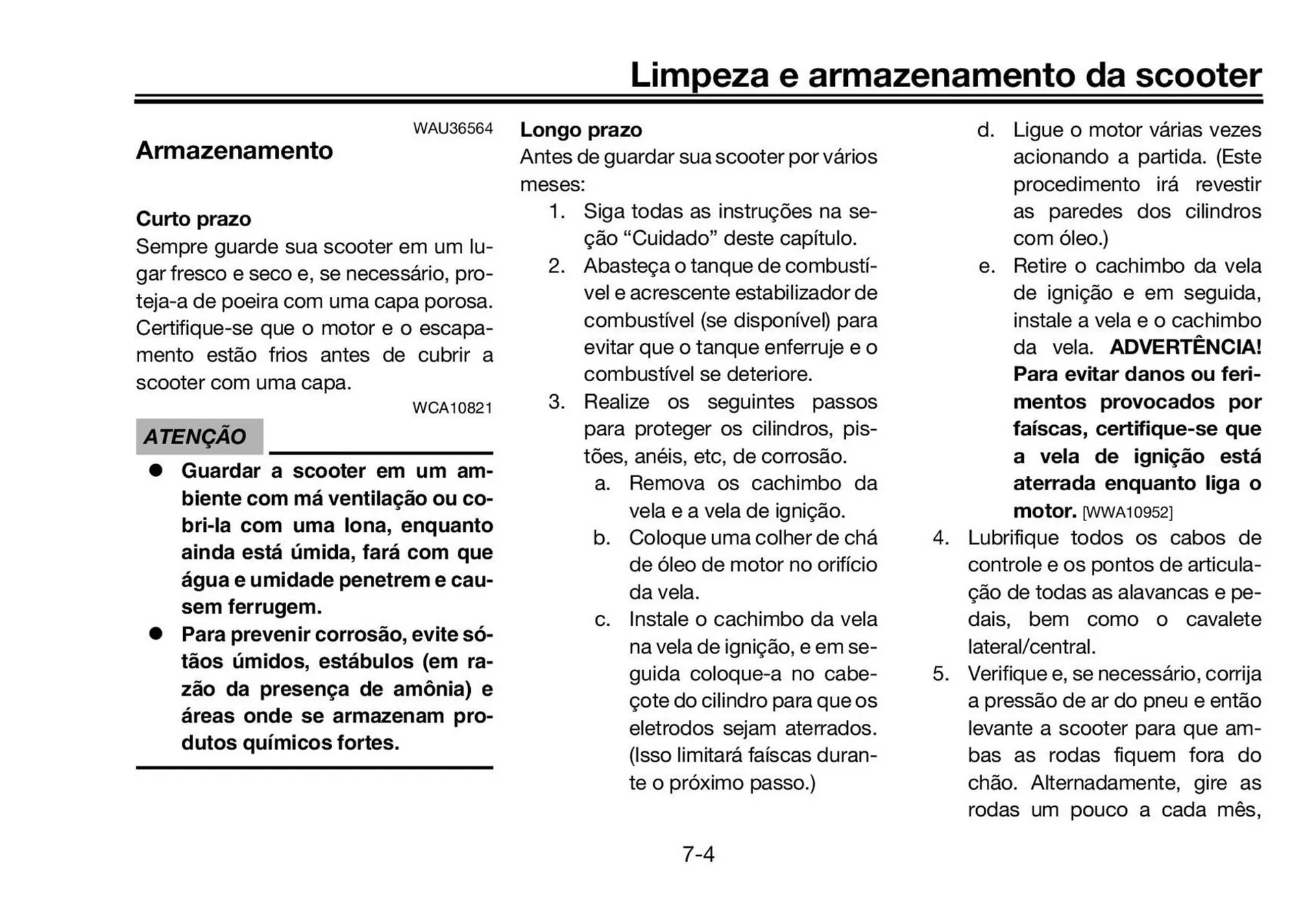 Limpeza e armazenamento da scooter

WAU36564

Armazenamento

Curto prazo
Sempre guarde sua scooter em um lugar fresco e seco e, se necessário, proteja-a de poeira com uma capa porosa. Certifique-se que o motor e o escapamento estão frios antes de cubrir a scooter com uma capa.

WCA10821

ATENÇÃO

● Guardar a scooter em um ambiente com má ventilação ou cobri-la com uma lona, enquanto ainda está úmida, fará com que água e umidade penetrem e causem ferrugem.
● Para prevenir corrosão, evite sótãos úmidos, estábulos (em razão da presença de amônia) e áreas onde se armazenam produtos químicos fortes.

Longo prazo
Antes de guardar sua scooter por vários meses:
1. Siga todas as instruções na seção “Cuidado” deste capítulo.
2. Abasteça o tanque de combustível e acrescente estabilizador de combustível (se disponível) para evitar que o tanque enferruje e o combustível se deteriore.
3. Realize os seguintes passos para proteger os cilindros, pistões, anéis, etc, de corrosão.
a. Remova os cachimbo da vela e a vela de ignição.
b. Coloque uma colher de chá de óleo de motor no orifício da vela.
c. Instale o cachimbo da vela na vela de ignição, e em seguida coloque-a no cabeçote do cilindro para que os eletrodos sejam aterrados. (Isso limitará faíscas durante o próximo passo.)
d. Ligue o motor várias vezes acionando a partida. (Este procedimento irá revestir as paredes dos cilindros com óleo.)
e. Retire o cachimbo da vela de ignição e em seguida, instale a vela e o cachimbo da vela. ADVERTÊNCIA! Para evitar danos ou ferimentos provocados por faíscas, certifique-se que a vela de ignição está aterrada enquanto liga o motor. [WWA10952]
4. Lubrifique todos os cabos de controle e os pontos de articulação de todas as alavancas e pedais, bem como o cavalete lateral/central.
5. Verifique e, se necessário, corrija a pressão de ar do pneu e então levante a scooter para que ambas as rodas fiquem fora do chão. Alternadamente, gire as rodas um pouco a cada mês,

7-4